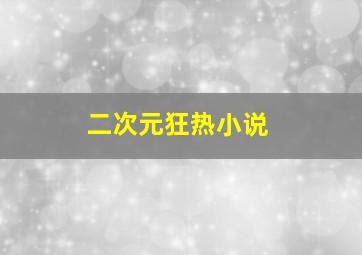 二次元狂热小说